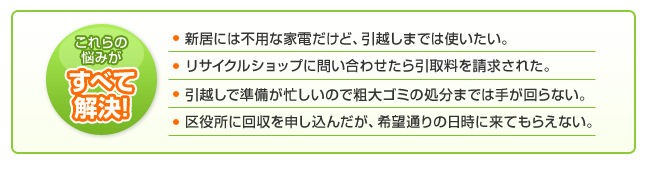 これらの悩みが
すべて解決!

● 新居には不用な家電だけど、引越しまでは使いたい。
● リサイクルショップに問い合わせたら引取料を請求された。
● 引越しで準備が忙しいので粗大ゴミの処分までは手が回らない。
● 区役所に回収を申し込んだが、希望通りの日時に来てもらえない。